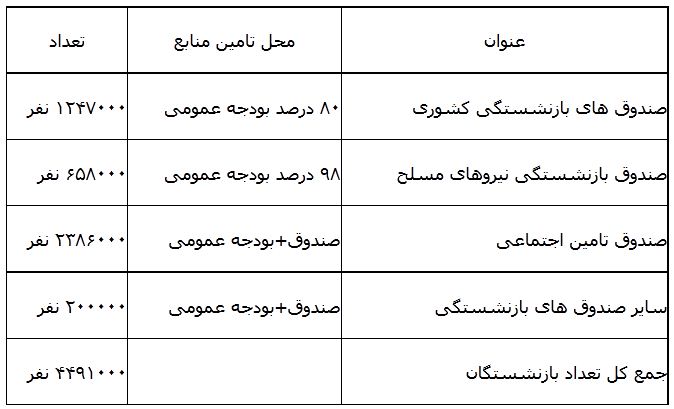 | عنوان | محل تامین منابع | تعداد |
|---|---|---|
| صندوق های بازنشستگی کشوری | ۸۰ درصد بودجه عمومی | ۱۲۴۷۰۰۰ نفر |
| صندوق بازنشستگی نیروهای مسلح | ۹۸ درصد بودجه عمومی | ۶۵۸۰۰۰ نفر |
| صندوق تامین اجتماعی | صندوق+بودجه عمومی | ۲۳۸۶۰۰۰ نفر |
| سایر صندوق های بازنشستگی | صندوق+بودجه عمومی | ۲۰۰۰۰۰ نفر |
| جمع کل تعداد بازنشستگان | | ۴۴۹۱۰۰۰ نفر |